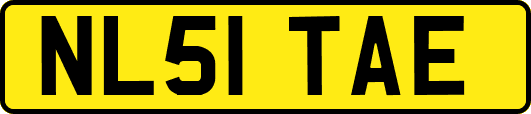 NL51 TAE